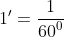 $1' = \frac{1}{60^0}$